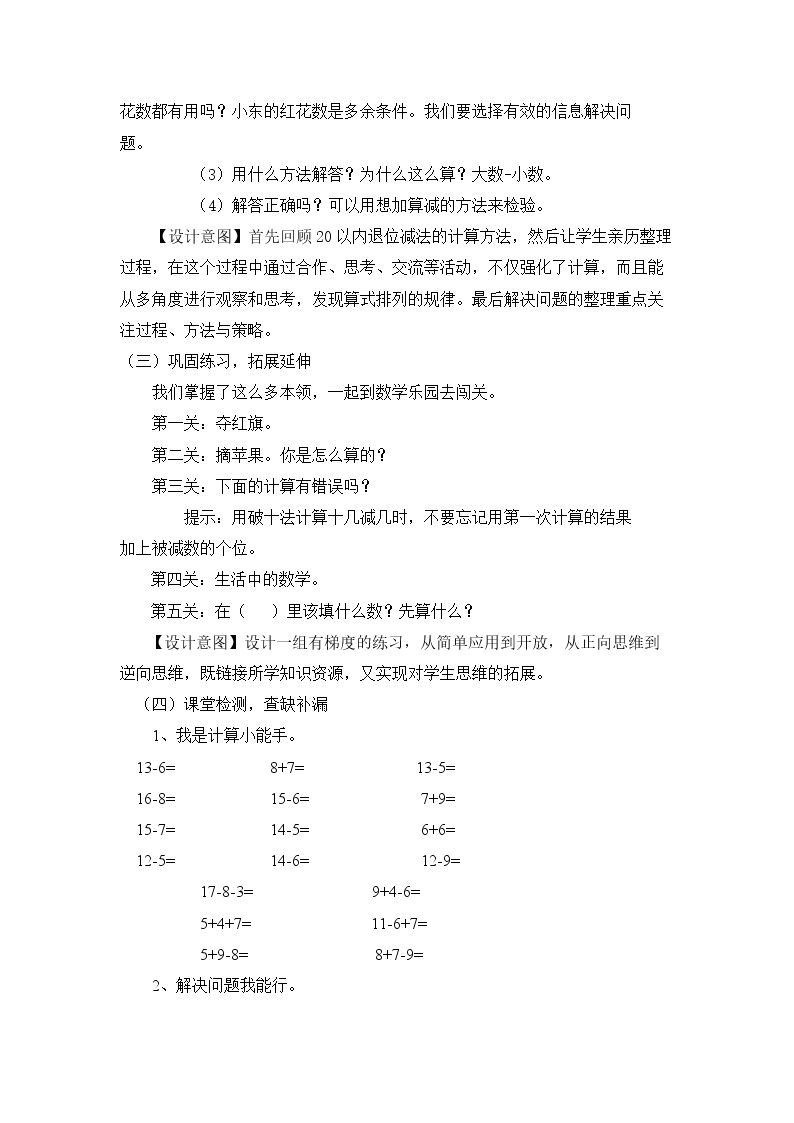 花数都有用吗？小东的红花数是多余条件。我们要选择有效的信息解决问题。

（3）用什么方法解答？为什么这么算？大数-小数。

（4）解答正确吗？可以用想加算减的方法来检验。

【设计意图】首先回顾20以内退位减法的计算方法，然后让学生亲历整理过程，在这个过程中通过合作、思考、交流等活动，不仅强化了计算，而且能从多角度进行观察和思考，发现算式排列的规律。最后解决问题的整理重点关注过程、方法与策略。

（三）巩固练习，拓展延伸

我们掌握了这么多本领，一起到数学乐园去闯关。

第一关：夺红旗。

第二关：摘苹果。你是怎么算的？

第三关：下面的计算有错误吗？

提示：用破十法计算十几减几时，不要忘记用第一次计算的结果加上被减数的个位。

第四关：生活中的数学。

第五关：在（ ）里该填什么数？先算什么？

【设计意图】设计一组有梯度的练习，从简单应用到开放，从正向思维到逆向思维，既链接所学知识资源，又实现对学生思维的拓展。

（四）课堂检测，查缺补漏

1、我是计算小能手。

13-6= 8+7= 13-5=
16-8= 15-6= 7+9=
15-7= 14-5= 6+6=
12-5= 14-6= 12-9=
17-8-3= 9+4-6=
5+4+7= 11-6+7=
5+9-8= 8+7-9=

2、解决问题我能行。